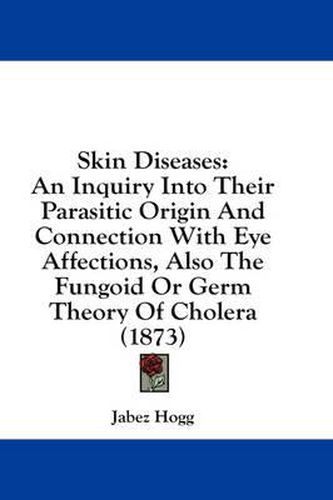 Skin Diseases:
An Inquiry Into Their Parasitic Origin And Connection With Eye Affections, Also The Fungoid Or Germ Theory Of Cholera (1873)

Jabez Hogg